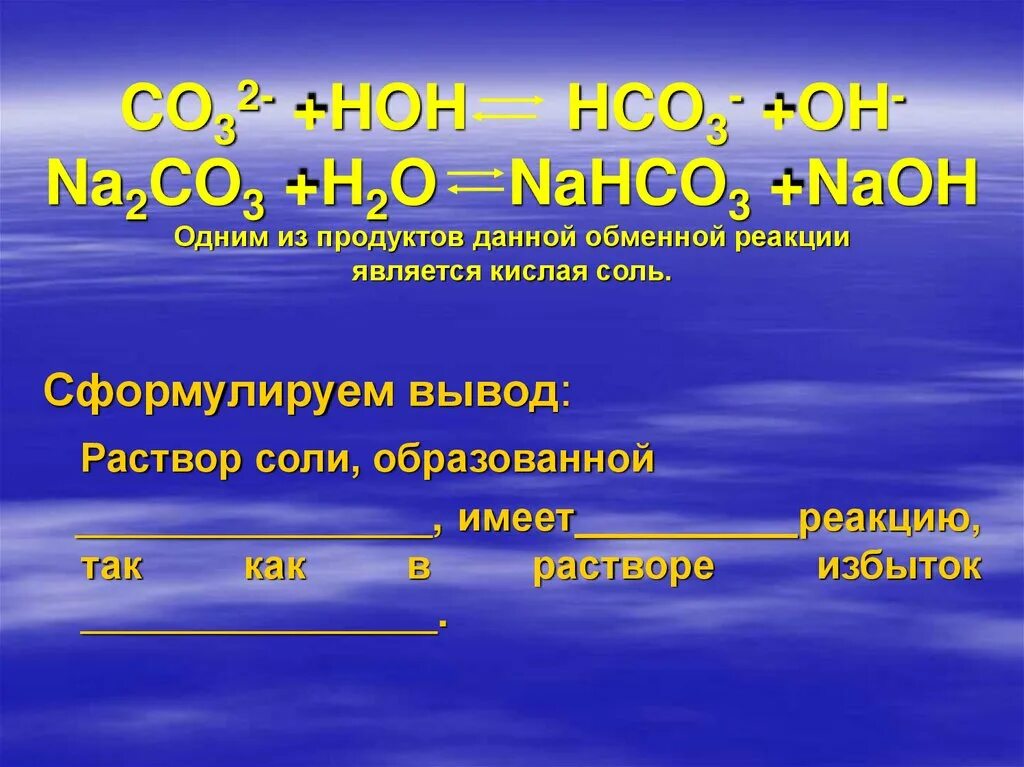 $CO_3^{2-} + HOH \rightleftarrows HCO_3^- + OH^-$

$Na_2CO_3 + H_2O \rightleftarrows NaHCO_3 + NaOH$

Одним из продуктов данной обменной реакции является кислая соль.

Сформулируем вывод:

Раствор соли, образованной ________________, имеет__________реакцию, так как в растворе избыток ________________.